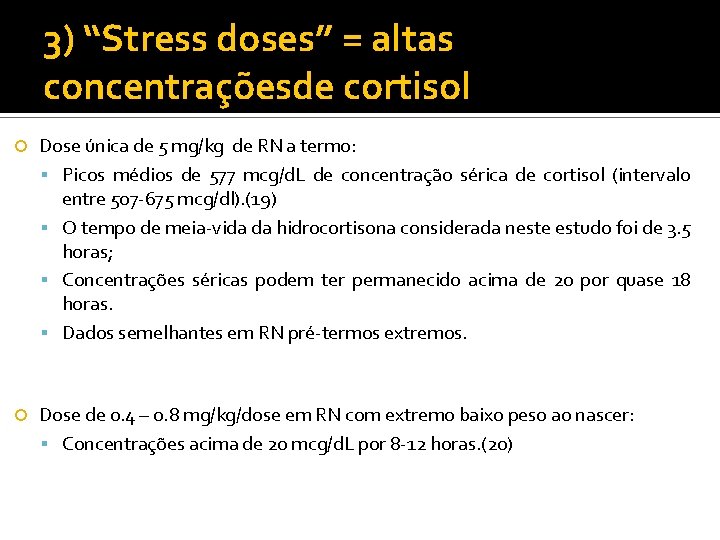 3) “Stress doses” = altas concentraçõesde cortisol

Dose única de 5 mg/kg de RN a termo:

Picos médios de 577 mcg/dL de concentração sérica de cortisol (intervalo entre 507-675 mcg/dl).(19)

O tempo de meia-vida da hidrocortisona considerada neste estudo foi de 3.5 horas;

Concentrações séricas podem ter permanecido acima de 20 por quase 18 horas.

Dados semelhantes em RN pré-termos extremos.

Dose de 0.4 – 0.8 mg/kg/dose em RN com extremo baixo peso ao nascer:

Concentrações acima de 20 mcg/dL por 8-12 horas.(20)